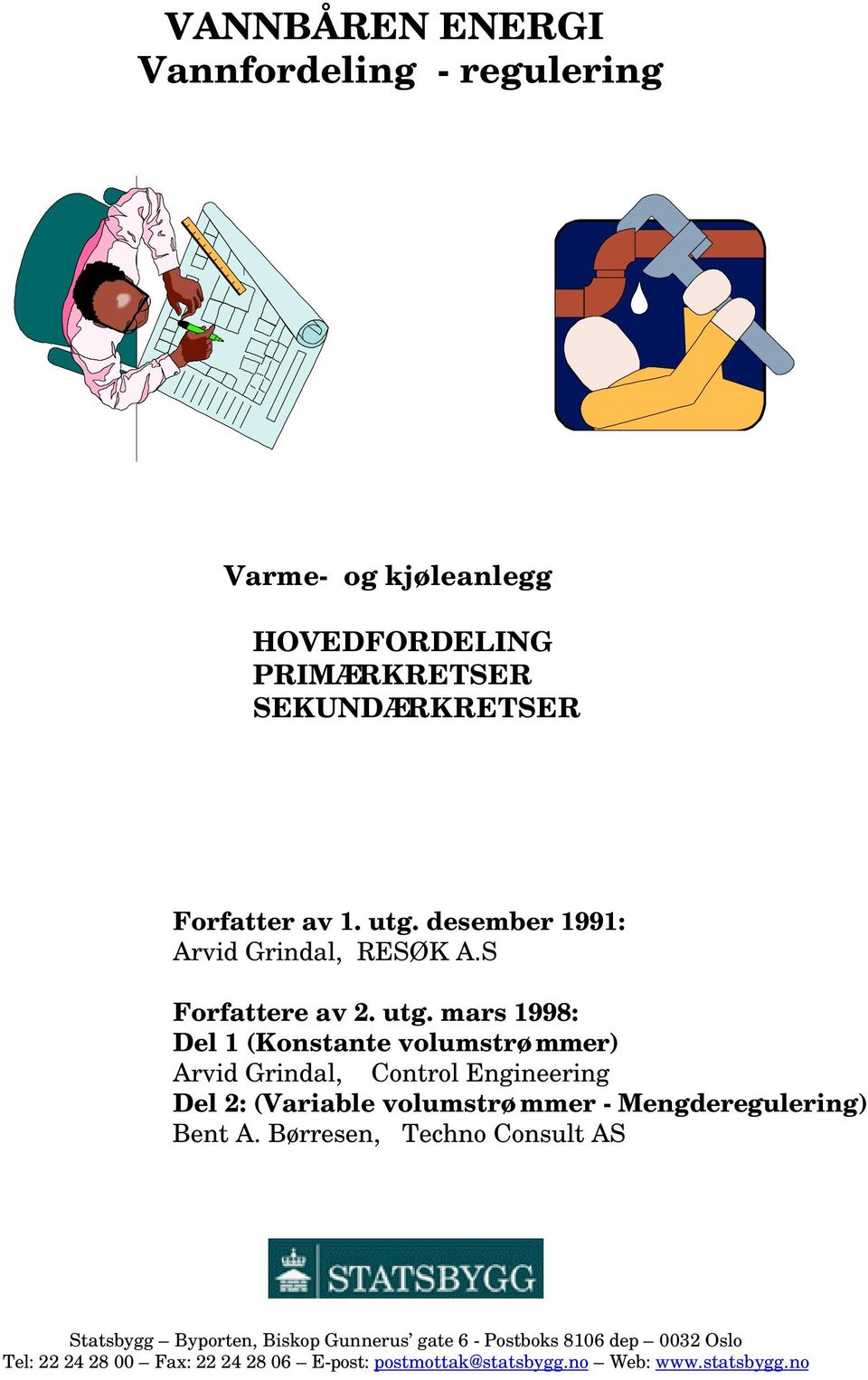 VANNBÅREN ENERGI
Vannfordeling - regulering

Varme- og kjøleanlegg

HOVEDFORDELING
PRIMÆRKRETSER
SEKUNDÆRKRETSER

Forfatter av 1. utg. desember 1991:
Arvid Grindal, RESØK A.S

Forfattere av 2. utg. mars 1998:
Del 1 (Konstante volumstrømmer)
Arvid Grindal, Control Engineering
Del 2: (Variable volumstrømmer - Mengderegulering)
Bent A. Børresen, Techno Consult AS

STATSBYGG

Statsbygg – Byporten, Biskop Gunnerus' gate 6 - Postboks 8106 dep – 0032 Oslo
Tel: 22 24 28 00 – Fax: 22 24 28 06 – E-post: postmottak@statsbygg.no – Web: www.statsbygg.no